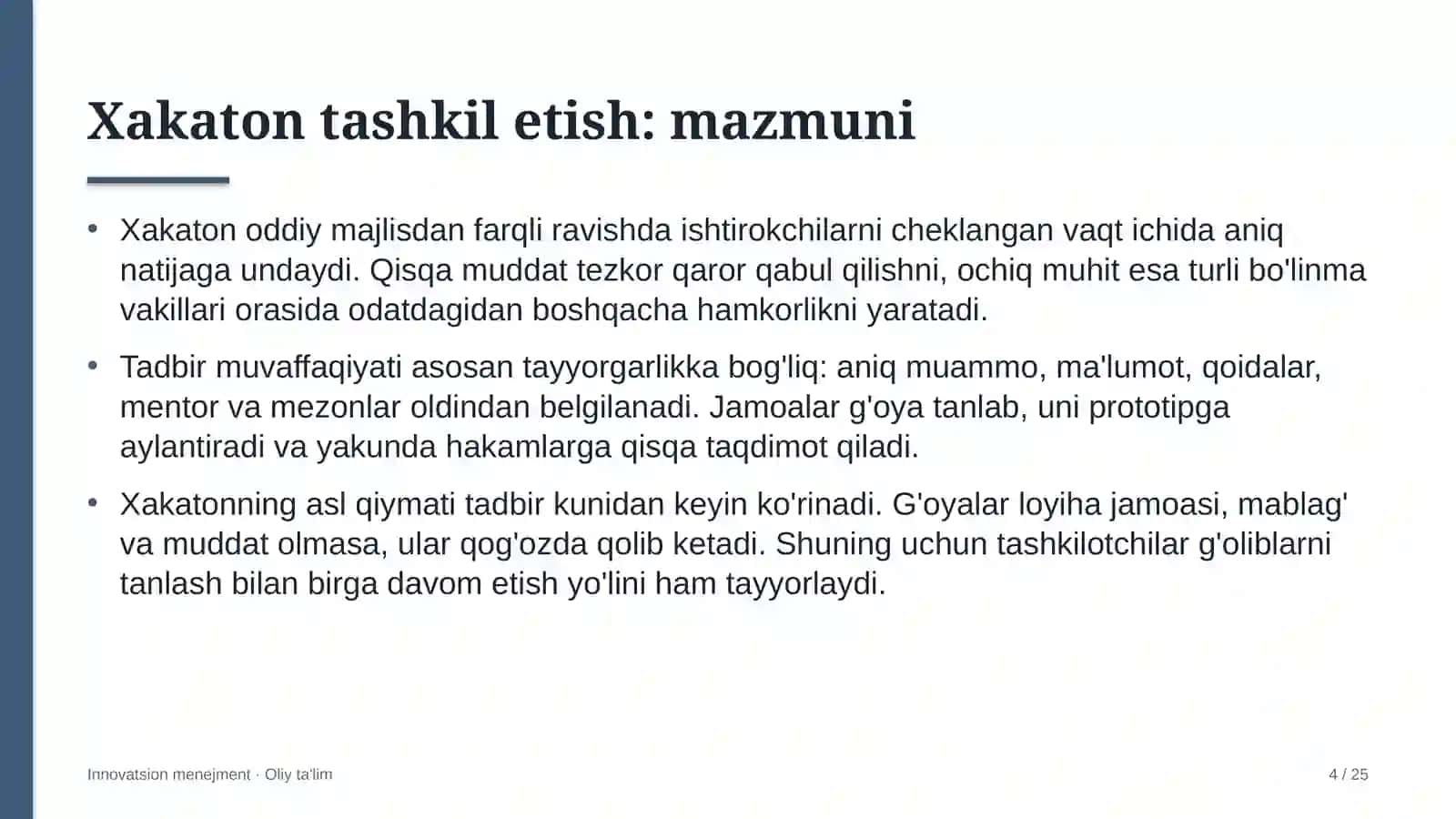 Xakaton tashkil etish: mazmuni

• Xakaton oddiy majlisdan farqli ravishda ishtirokchilarni cheklangan vaqt ichida aniq natijaga undaydi. Qisqa muddat tezkor qaror qabul qilishni, ochiq muhit esa turli bo'linma vakillari orasida odatdagidan boshqacha hamkorlikni yaratadi.

• Tadbir muvaffaqiyati asosan tayyorgarlikka bog'liq: aniq muammo, ma'lumot, qoidalar, mentor va mezonlar oldindan belgilanadi. Jamoalar g'oya tanlab, uni prototipga aylantiradi va yakunda hakamlarga qisqa taqdimot qiladi.

• Xakatonning asl qiymati tadbir kunidan keyin ko'rinadi. G'oyalar loyiha jamoasi, mablag' va muddat olmasa, ular qog'ozda qolib ketadi. Shuning uchun tashkilotchilar g'oliblarni tanlash bilan birga davom etish yo'lini ham tayyorlaydi.

Innovatsion menejment · Oliy ta'lim

4 / 25